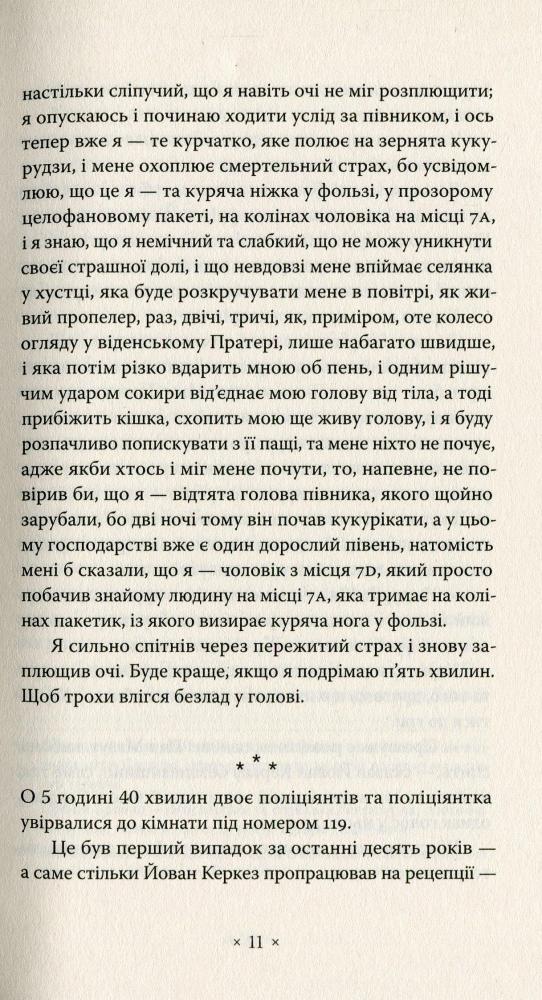 настільки сліпучий, що я навіть очі не міг розплющити; я опускаюсь і починаю ходити услід за півником, і ось тепер вже я — те курчатко, яке полює на зернята кукурудзи, і мене охоплює смертельний страх, бо усвідомлюю, що це я — та куряча ніжка у фользі, у прозорому целофановому пакеті, на колінах чоловіка на місці 7А, і я знаю, що я немічний та слабкий, що не можу уникнути своєї страшної долі, і що невдовзі мене впіймає селянка у хустці, яка буде розкручувати мене в повітрі, як живий пропелер, раз, двічі, тричі, як, приміром, оте колесо огляду у віденському Пратері, лише набагато швидше, і яка потім різко вдарить мною об пень, і одним рішучим ударом сокири від'єднає мою голову від тіла, а тоді прибіжить кішка, схопить мою ще живу голову, і я буду розпачливо попискувати з її пащі, та мене ніхто не почує, адже якби хтось і міг мене почути, то, напевне, не повірив би, що я — відтята голова півника, якого щойно зарубали, бо дві ночі тому він почав кукурікати, а у цьому господарстві вже є один дорослий півень, натомість мені б сказали, що я — чоловік з місця 7D, який просто побачив знайому людину на місці 7А, яка тримає на колінах пакетик, із якого визирає куряча нога у фользі.

Я сильно спітнів через пережитий страх і знову заплющив очі. Буде краще, якщо я подрімаю п'ять хвилин. Щоб трохи влігся безлад у голові.

* * *

О 5 годині 40 хвилин двоє поліціянтів та поліціянтка увірвалися до кімнати під номером 119.

Це був перший випадок за останні десять років — а саме стільки Йован Керкез пропрацював на рецепції —

× 11 ×